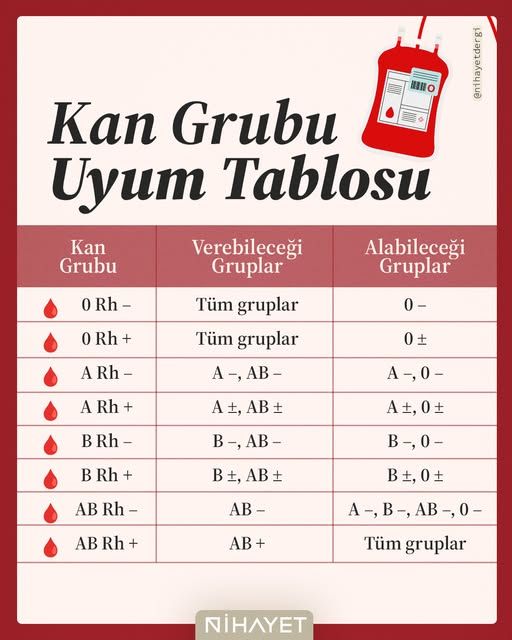 @nihayetdergi

Kan Grubu Uyum Tablosu

| Kan Grubu | Verebileceği Gruplar | Alabileceği Gruplar |
|---|---|---|
| 0 Rh – | Tüm gruplar | 0 – |
| 0 Rh + | Tüm gruplar | 0 ± |
| A Rh – | A –, AB – | A –, 0 – |
| A Rh + | A ±, AB ± | A ±, 0 ± |
| B Rh – | B –, AB – | B –, 0 – |
| B Rh + | B ±, AB ± | B ±, 0 ± |
| AB Rh – | AB – | A –, B –, AB –, 0 – |
| AB Rh + | AB + | Tüm gruplar |

NİHAYET